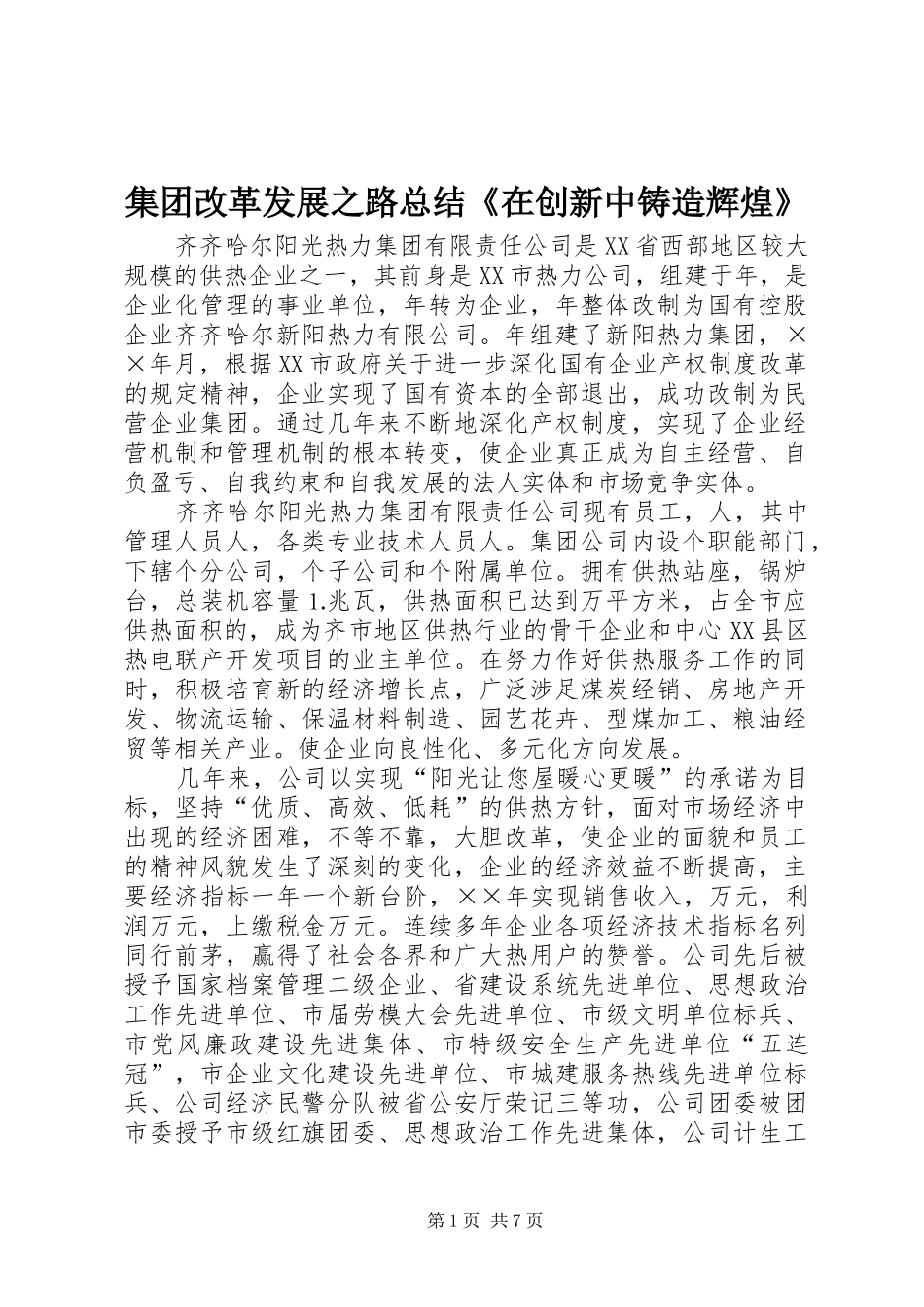 集团改革发展之路总结《在创新中铸造辉煌》

齐齐哈尔阳光热力集团有限责任公司是XX省西部地区较大规模的供热企业之一，其前身是XX市热力公司，组建于年，是企业化管理的事业单位，年转为企业，年整体改制为国有控股企业齐齐哈尔新阳热力有限公司。年组建了新阳热力集团，××年月，根据XX市政府关于进一步深化国有企业产权制度改革的规定精神，企业实现了国有资本的全部退出，成功改制为民营企业集团。通过几年来不断地深化产权制度，实现了企业经营机制和管理机制的根本转变，使企业真正成为自主经营、自负盈亏、自我约束和自我发展的法人实体和市场竞争实体。

齐齐哈尔阳光热力集团有限责任公司现有员工，人，其中管理人员人，各类专业技术人员人。集团公司内设个职能部门，下辖个分公司，个子公司和个附属单位。拥有供热站座，锅炉台，总装机容量1.兆瓦，供热面积已达到万平方米，占全市应供热面积的，成为齐市地区供热行业的骨干企业和中心XX县区热电联产开发项目的业主单位。在努力作好供热服务工作的同时，积极培育新的经济增长点，广泛涉足煤炭经销、房地产开发、物流运输、保温材料制造、园艺花卉、型煤加工、粮油经贸等相关产业。使企业向良性化、多元化方向发展。

几年来，公司以实现“阳光让您屋暖心更暖”的承诺为目标，坚持“优质、高效、低耗”的供热方针，面对市场经济中出现的经济困难，不等不靠，大胆改革，使企业的面貌和员工的精神风貌发生了深刻的变化，企业的经济效益不断提高，主要经济指标一年一个新台阶，××年实现销售收入，万元，利润万元，上缴税金万元。连续多年企业各项经济技术指标名列同行前茅，赢得了社会各界和广大热用户的赞誉。公司先后被授予国家档案管理二级企业、省建设系统先进单位、思想政治工作先进单位、市届劳模大会先进单位、市级文明单位标兵、市党风廉政建设先进集体、市特级安全生产先进单位“五连冠”，市企业文化建设先进单位、市城建服务热线先进单位标兵、公司经济民警分队被省公安厅荣记三等功，公司团委被团市委授予市级红旗团委、思想政治工作先进集体，公司计生工

第1页 共7页